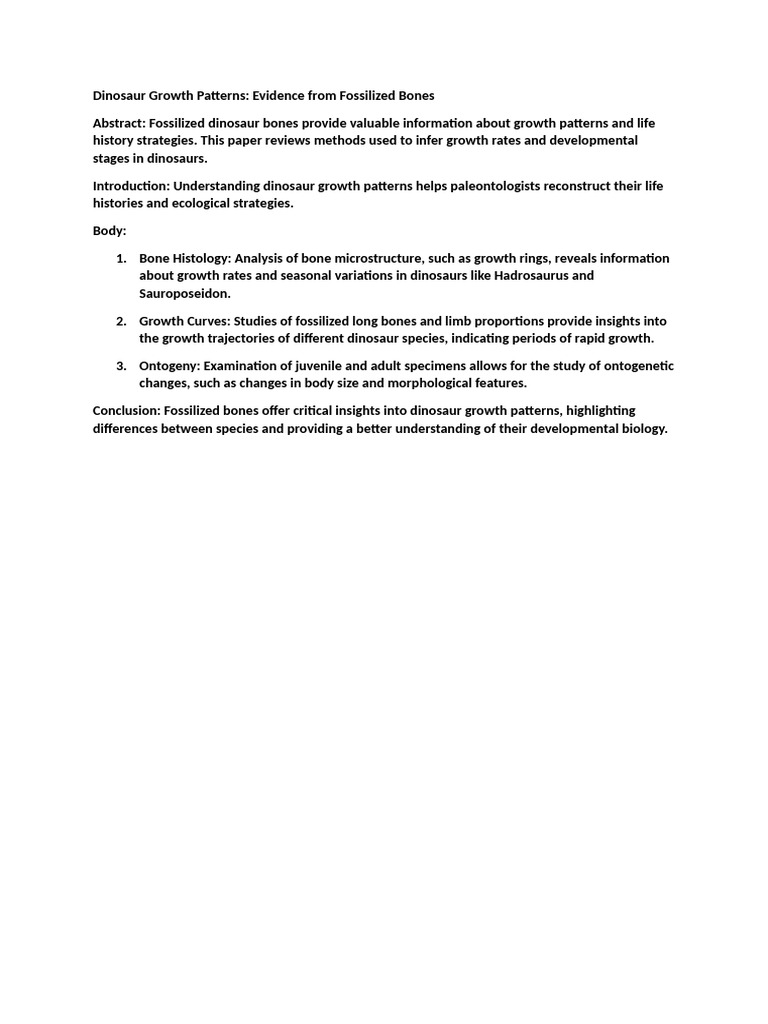 Dinosaur Growth Patterns: Evidence from Fossilized Bones

Abstract: Fossilized dinosaur bones provide valuable information about growth patterns and life history strategies. This paper reviews methods used to infer growth rates and developmental stages in dinosaurs.

Introduction: Understanding dinosaur growth patterns helps paleontologists reconstruct their life histories and ecological strategies.

Body:

1. Bone Histology: Analysis of bone microstructure, such as growth rings, reveals information about growth rates and seasonal variations in dinosaurs like Hadrosaurus and Sauroposeidon.

2. Growth Curves: Studies of fossilized long bones and limb proportions provide insights into the growth trajectories of different dinosaur species, indicating periods of rapid growth.

3. Ontogeny: Examination of juvenile and adult specimens allows for the study of ontogenetic changes, such as changes in body size and morphological features.

Conclusion: Fossilized bones offer critical insights into dinosaur growth patterns, highlighting differences between species and providing a better understanding of their developmental biology.